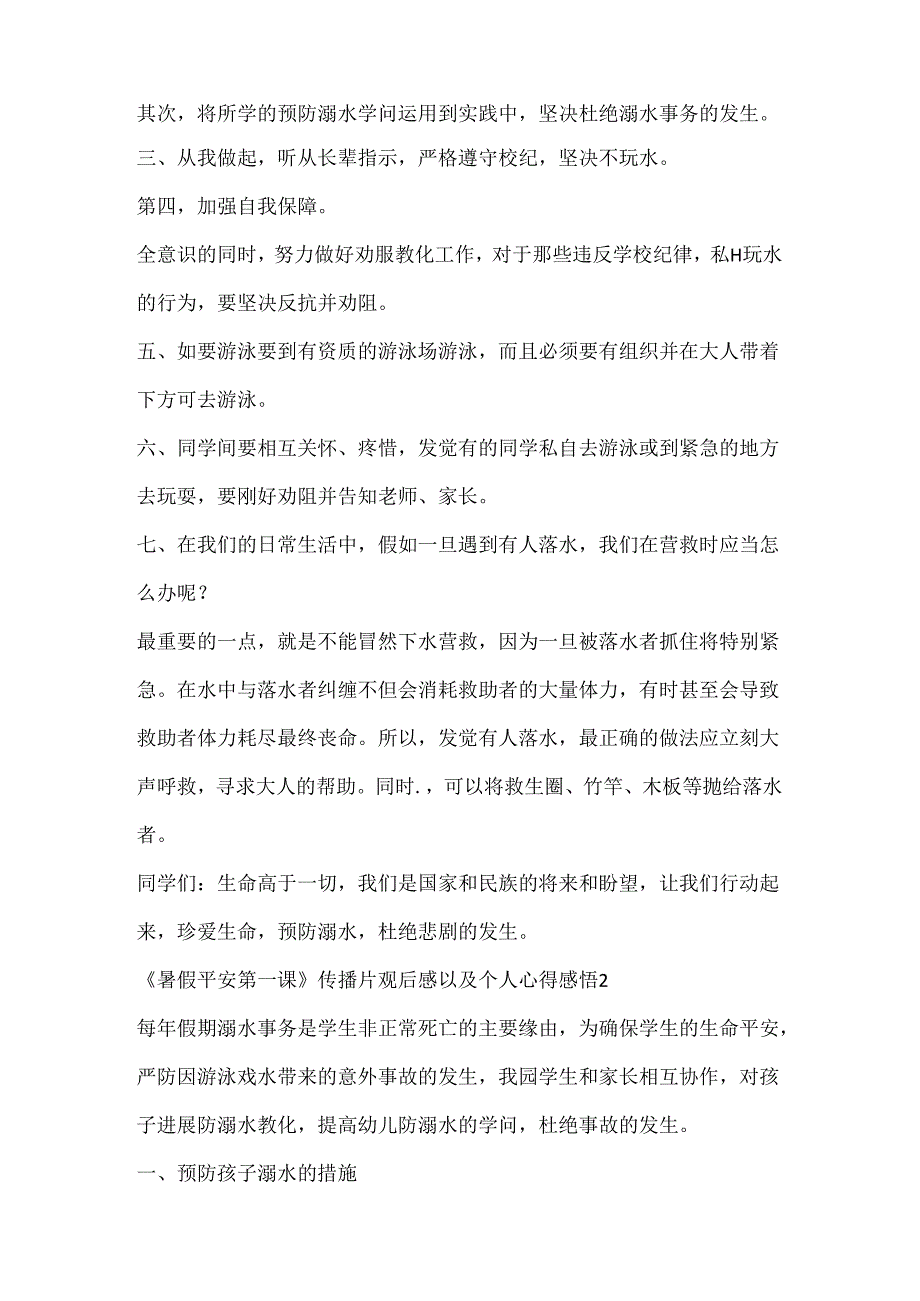 其次，将所学的预防溺水学问运用到实践中，坚决杜绝溺水事务的发生。

三、从我做起，听从长辈指示，严格遵守校纪，坚决不玩水。

第四，加强自我保障。

全意识的同时，努力做好劝服教化工作，对于那些违反学校纪律，私H玩水的行为，要坚决反抗并劝阻。

五、如要游泳要到有资质的游泳场游泳，而且必须要有组织并在大人带着下方可去游泳。

六、同学间要相互关怀、疼惜，发觉有的同学私自去游泳或到紧急的地方去玩耍，要刚好劝阻并告知老师、家长。

七、在我们的日常生活中，假如一旦遇到有人落水，我们在营救时应当怎么办呢？

最重要的一点，就是不能冒然下水营救，因为一旦被落水者抓住将特别紧急。在水中与落水者纠缠不但会消耗救助者的大量体力，有时甚至会导致救助者体力耗尽最终丧命。所以，发觉有人落水，最正确的做法应立刻大声呼救，寻求大人的帮助。同时.，可以将救生圈、竹竿、木板等抛给落水者。

同学们：生命高于一切，我们是国家和民族的将来和盼望，让我们行动起来，珍爱生命，预防溺水，杜绝悲剧的发生。

《暑假平安第一课》传播片观后感以及个人心得感悟2

每年假期溺水事务是学生非正常死亡的主要缘由，为确保学生的生命平安，严防因游泳戏水带来的意外事故的发生，我园学生和家长相互协作，对孩子进展防溺水教化，提高幼儿防溺水的学问，杜绝事故的发生。

一、预防孩子溺水的措施